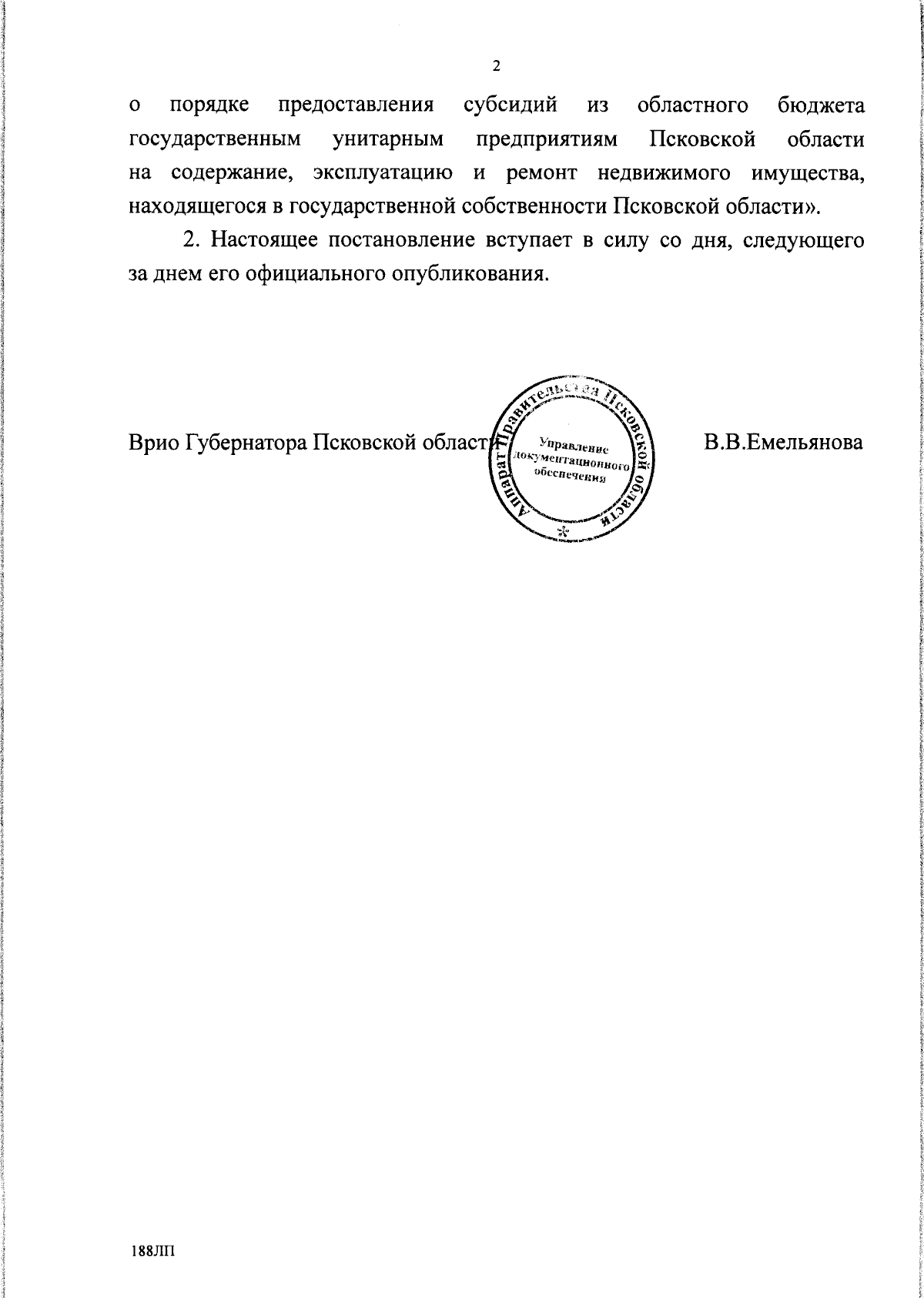 2

о порядке предоставления субсидий из областного бюджета государственным унитарным предприятиям Псковской области на содержание, эксплуатацию и ремонт недвижимого имущества, находящегося в государственной собственности Псковской области».

2. Настоящее постановление вступает в силу со дня, следующего за днем его официального опубликования.

Врио Губернатора Псковской области

Аппарат Правительства Псковской области
Управление документационного обеспечения

В.В.Емельянова

188ЛП